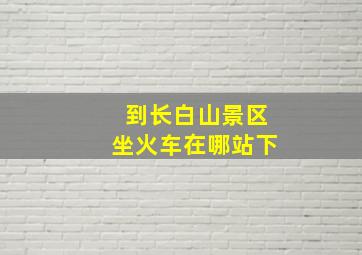 到长白山景区
坐火车在哪站下